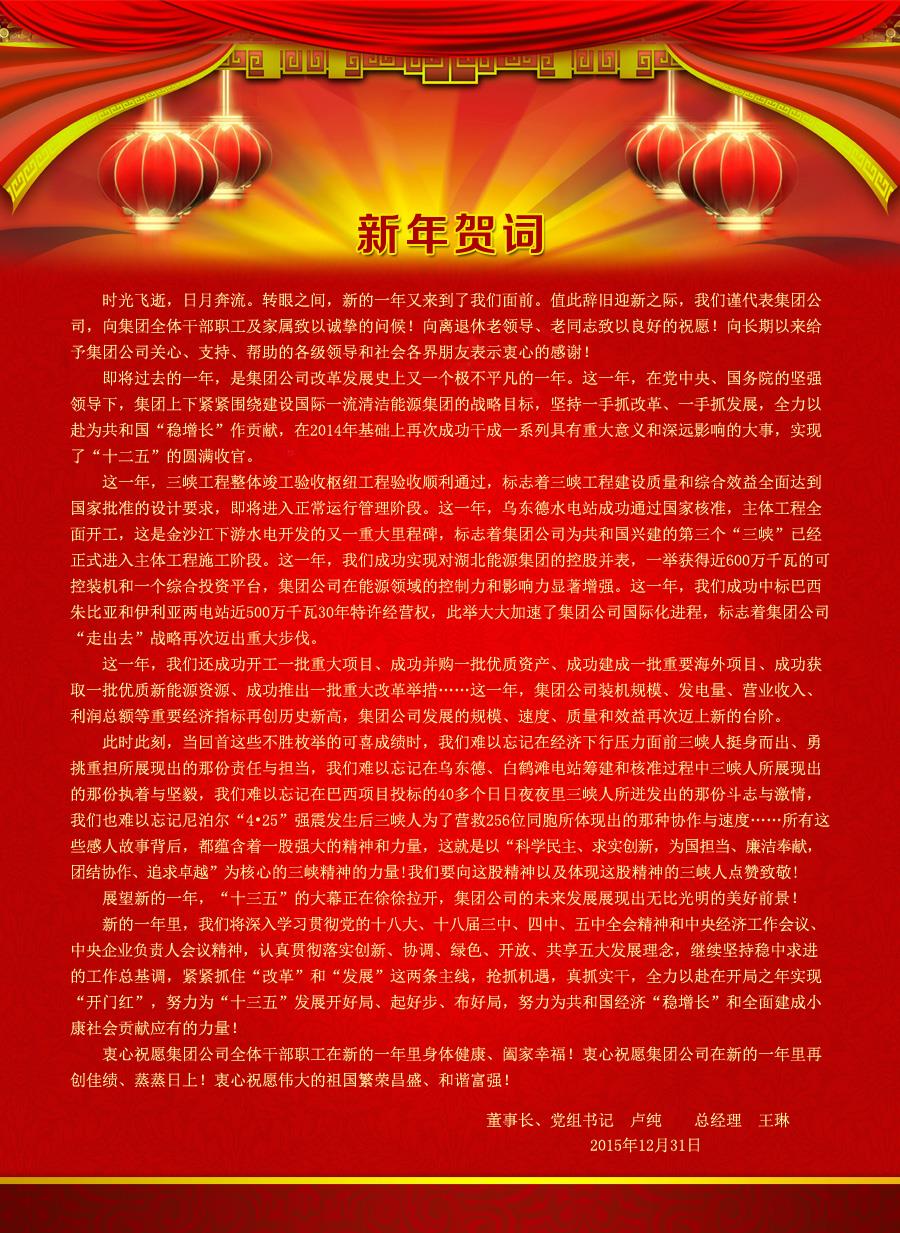 新年贺词

时光飞逝，日月奔流。转眼之间，新的一年又来到了我们面前。值此辞旧迎新之际，我们谨代表集团公司，向集团全体干部职工及家属致以诚挚的问候！向离退休老领导、老同志致以良好的祝愿！向长期以来给予集团公司关心、支持、帮助的各级领导和社会各界朋友表示衷心的感谢！

即将过去的一年，是集团公司改革发展史上又一个极不平凡的一年。这一年，在党中央、国务院的坚强领导下，集团上下紧紧围绕建设国际一流清洁能源集团的战略目标，坚持一手抓改革、一手抓发展，全力以赴为共和国“稳增长”作贡献，在2014年基础上再次成功干成一系列具有重大意义和深远影响的大事，实现了“十二五”的圆满收官。

这一年，三峡工程整体竣工验收枢纽工程验收顺利通过，标志着三峡工程建设质量和综合效益全面达到国家批准的设计要求，即将进入正常运行管理阶段。这一年，乌东德水电站成功通过国家核准，主体工程全面开工，这是金沙江下游水电开发的又一重大里程碑，标志着集团公司为共和国兴建的第三个“三峡”已经正式进入主体工程施工阶段。这一年，我们成功实现对湖北能源集团的控股并表，一举获得近600万千瓦的可控装机和一个综合投资平台，集团公司在能源领域的控制力和影响力显著增强。这一年，我们成功中标巴西朱比亚和伊利亚两电站近500万千瓦30年特许经营权，此举大大加速了集团公司国际化进程，标志着集团公司“走出去”战略再次迈出重大步伐。

这一年，我们还成功开工一批重大项目、成功并购一批优质资产、成功建成一批重要海外项目、成功获取一批优质新能源资源、成功推出一批重大改革举措……这一年，集团公司装机规模、发电量、营业收入、利润总额等重要经济指标再创历史新高，集团公司发展的规模、速度、质量和效益再次迈上新的台阶。

此时此刻，当回首这些不胜枚举的可喜成绩时，我们难以忘记在经济下行压力面前三峡人挺身而出、勇挑重担所展现出的那份责任与担当，我们难以忘记在乌东德、白鹤滩电站筹建和核准过程中三峡人所展现出的那份执着与坚毅，我们难以忘记在巴西项目投标的40多个日日夜夜里三峡人所迸发出的那份斗志与激情，我们也难以忘记尼泊尔“4•25”强震发生后三峡人为了营救256位同胞所体现出的那种协作与速度……所有这些感人故事背后，都蕴含着一股强大的精神和力量，这就是以“科学民主、求实创新，为国担当、廉洁奉献，团结协作、追求卓越”为核心的三峡精神的力量!我们要向这股精神以及体现这股精神的三峡人点赞致敬!

展望新的一年，“十三五”的大幕正在徐徐拉开，集团公司的未来发展展现出无比光明的美好前景!

新的一年里，我们将深入学习贯彻党的十八大、十八届三中、四中、五中全会精神和中央经济工作会议、中央企业负责人会议精神，认真贯彻落实创新、协调、绿色、开放、共享五大发展理念，继续坚持稳中求进的工作总基调，紧紧抓住“改革”和“发展”这两条主线，抢抓机遇，真抓实干，全力以赴在开局之年实现“开门红”，努力为“十三五”发展开好局、起好步、布好局，努力为共和国经济“稳增长”和全面建成小康社会贡献应有的力量!

衷心祝愿集团公司全体干部职工在新的一年里身体健康、阖家幸福！衷心祝愿集团公司在新的一年里再创佳绩、蒸蒸日上！衷心祝愿伟大的祖国繁荣昌盛、和谐富强!

董事长、党组书记　卢纯　　总经理　王琳
2015年12月31日